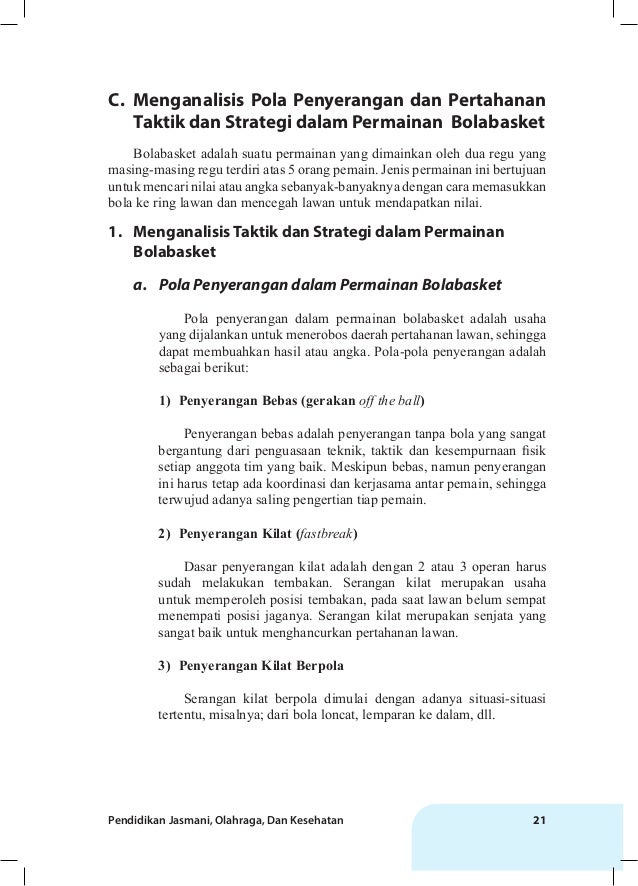 C. Menganalisis Pola Penyerangan dan Pertahanan Taktik dan Strategi dalam Permainan Bolabasket

Bolabasket adalah suatu permainan yang dimainkan oleh dua regu yang masing-masing regu terdiri atas 5 orang pemain. Jenis permainan ini bertujuan untuk mencari nilai atau angka sebanyak-banyaknya dengan cara memasukkan bola ke ring lawan dan mencegah lawan untuk mendapatkan nilai.

1. Menganalisis Taktik dan Strategi dalam Permainan Bolabasket

a. Pola Penyerangan dalam Permainan Bolabasket

Pola penyerangan dalam permainan bolabasket adalah usaha yang dijalankan untuk menerobos daerah pertahanan lawan, sehingga dapat membuahkan hasil atau angka. Pola-pola penyerangan adalah sebagai berikut:

1) Penyerangan Bebas (gerakan off the ball)

Penyerangan bebas adalah penyerangan tanpa bola yang sangat bergantung dari penguasaan teknik, taktik dan kesempurnaan fisik setiap anggota tim yang baik. Meskipun bebas, namun penyerangan ini harus tetap ada koordinasi dan kerjasama antar pemain, sehingga terwujud adanya saling pengertian tiap pemain.

2) Penyerangan Kilat (fastbreak)

Dasar penyerangan kilat adalah dengan 2 atau 3 operan harus sudah melakukan tembakan. Serangan kilat merupakan usaha untuk memperoleh posisi tembakan, pada saat lawan belum sempat menempati posisi jaganya. Serangan kilat merupakan senjata yang sangat baik untuk menghancurkan pertahanan lawan.

3) Penyerangan Kilat Berpola

Serangan kilat berpola dimulai dengan adanya situasi-situasi tertentu, misalnya; dari bola loncat, lemparan ke dalam, dll.

Pendidikan Jasmani, Olahraga, Dan Kesehatan 21